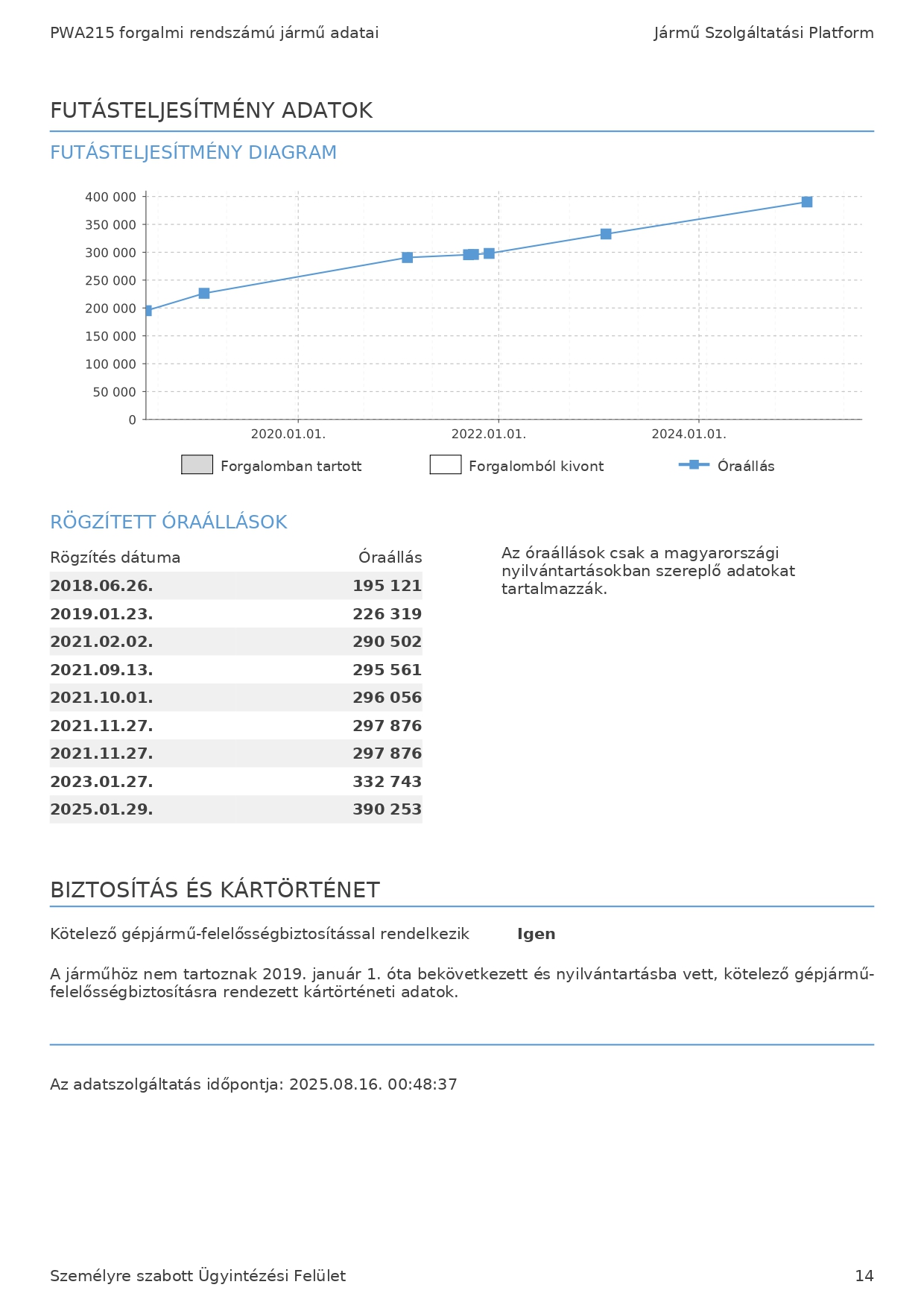 PWA215 forgalmi rendszámú jármű adatai

Jármű Szolgáltatási Platform

FUTÁSTELJESÍTMÉNY ADATOK

FUTÁSTELJESÍTMÉNY DIAGRAM

400 000
350 000
300 000
250 000
200 000
150 000
100 000
50 000
0

2020.01.01.
2022.01.01.
2024.01.01.

Forgalomban tartott
Forgalomból kivont
Óraállás

RÖGZÍTETT ÓRAÁLLÁSOK

| Rögzítés dátuma | Óraállás |
|---|---|
| 2018.06.26. | 195 121 |
| 2019.01.23. | 226 319 |
| 2021.02.02. | 290 502 |
| 2021.09.13. | 295 561 |
| 2021.10.01. | 296 056 |
| 2021.11.27. | 297 876 |
| 2021.11.27. | 297 876 |
| 2023.01.27. | 332 743 |
| 2025.01.29. | 390 253 |

Az óraállások csak a magyarországi nyilvántartásokban szereplő adatokat tartalmazzák.

BIZTOSÍTÁS ÉS KÁRTÖRTÉNET

Kötelező gépjármű-felelősségbiztosítással rendelkezik Igen

A járműhöz nem tartoznak 2019. január 1. óta bekövetkezett és nyilvántartásba vett, kötelező gépjármű-felelősségbiztosításra rendezett kártörténeti adatok.

Az adatszolgáltatás időpontja: 2025.08.16. 00:48:37

Személyre szabott Ügyintézési Felület

14